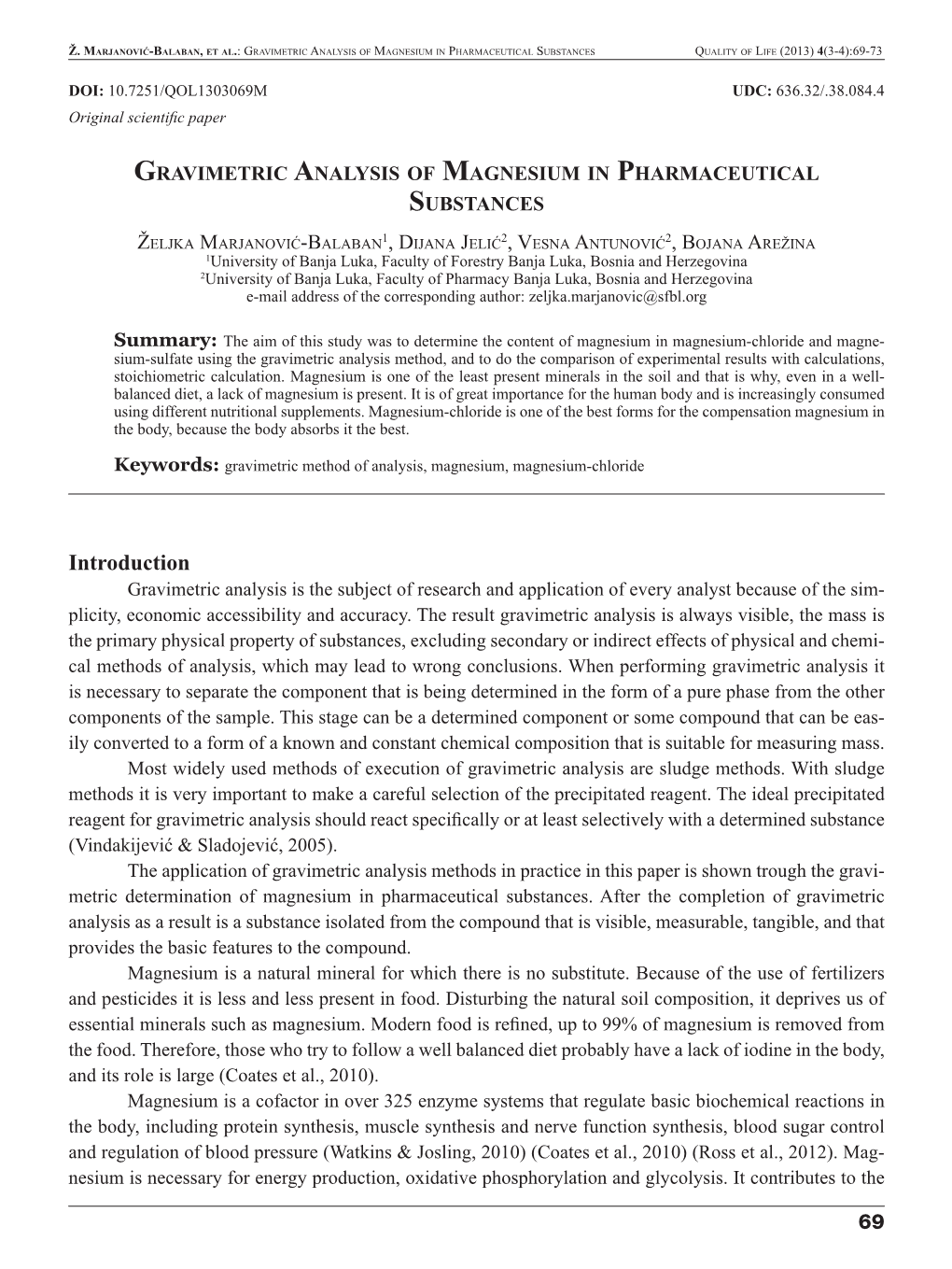 Ž. Marjanović-Balaban, et al.: Gravimetric Analysis of Magnesium in Pharmaceutical Substances Quality of Life (2013) 4(3-4):69-73

DOI: 10.7251/QOL1303069M UDC: 636.32/.38.084.4
Original scientific paper

Gravimetric Analysis of Magnesium in Pharmaceutical Substances

Željka Marjanović-Balaban$^1$, Dijana Jelić$^2$, Vesna Antunović$^2$, Bojana Arežina
$^1$University of Banja Luka, Faculty of Forestry Banja Luka, Bosnia and Herzegovina
$^2$University of Banja Luka, Faculty of Pharmacy Banja Luka, Bosnia and Herzegovina
e-mail address of the corresponding author: zeljka.marjanovic@sfbl.org

Summary: The aim of this study was to determine the content of magnesium in magnesium-chloride and magnesium-sulfate using the gravimetric analysis method, and to do the comparison of experimental results with calculations, stoichiometric calculation. Magnesium is one of the least present minerals in the soil and that is why, even in a well-balanced diet, a lack of magnesium is present. It is of great importance for the human body and is increasingly consumed using different nutritional supplements. Magnesium-chloride is one of the best forms for the compensation magnesium in the body, because the body absorbs it the best.

Keywords: gravimetric method of analysis, magnesium, magnesium-chloride

Introduction

Gravimetric analysis is the subject of research and application of every analyst because of the simplicity, economic accessibility and accuracy. The result gravimetric analysis is always visible, the mass is the primary physical property of substances, excluding secondary or indirect effects of physical and chemical methods of analysis, which may lead to wrong conclusions. When performing gravimetric analysis it is necessary to separate the component that is being determined in the form of a pure phase from the other components of the sample. This stage can be a determined component or some compound that can be easily converted to a form of a known and constant chemical composition that is suitable for measuring mass.

Most widely used methods of execution of gravimetric analysis are sludge methods. With sludge methods it is very important to make a careful selection of the precipitated reagent. The ideal precipitated reagent for gravimetric analysis should react specifically or at least selectively with a determined substance (Vindakijević & Sladojević, 2005).

The application of gravimetric analysis methods in practice in this paper is shown trough the gravimetric determination of magnesium in pharmaceutical substances. After the completion of gravimetric analysis as a result is a substance isolated from the compound that is visible, measurable, tangible, and that provides the basic features to the compound.

Magnesium is a natural mineral for which there is no substitute. Because of the use of fertilizers and pesticides it is less and less present in food. Disturbing the natural soil composition, it deprives us of essential minerals such as magnesium. Modern food is refined, up to 99% of magnesium is removed from the food. Therefore, those who try to follow a well balanced diet probably have a lack of iodine in the body, and its role is large (Coates et al., 2010).

Magnesium is a cofactor in over 325 enzyme systems that regulate basic biochemical reactions in the body, including protein synthesis, muscle synthesis and nerve function synthesis, blood sugar control and regulation of blood pressure (Watkins & Josling, 2010) (Coates et al., 2010) (Ross et al., 2012). Magnesium is necessary for energy production, oxidative phosphorylation and glycolysis. It contributes to the

69